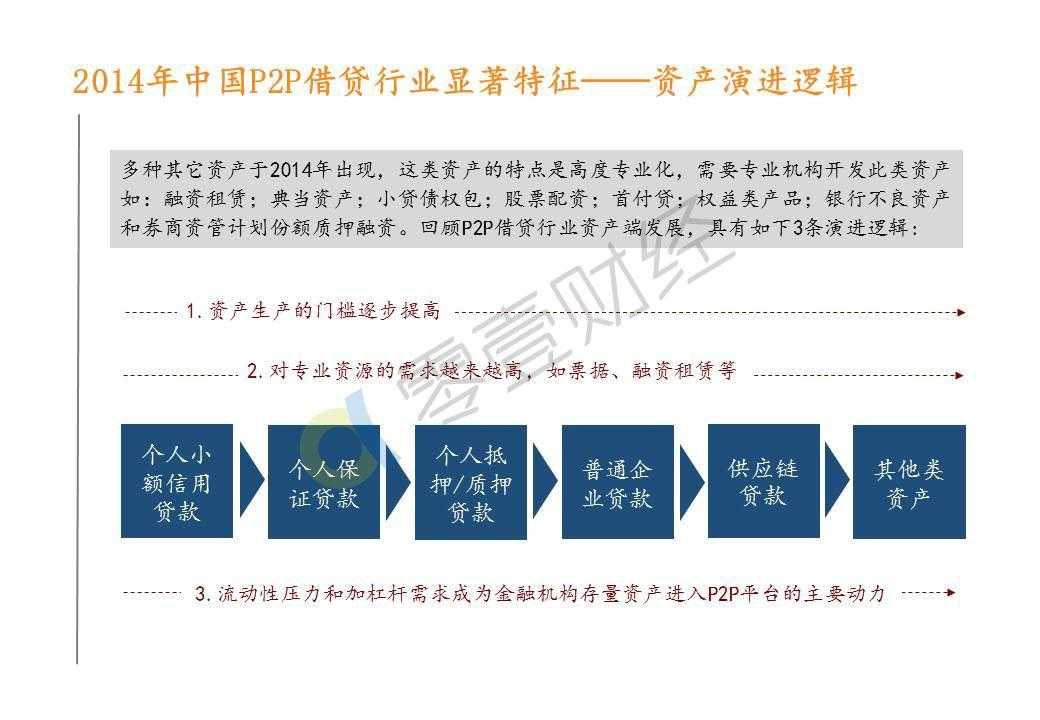 2014年中国P2P借贷行业显著特征——资产演进逻辑

多种其它资产于2014年出现，这类资产的特点是高度专业化，需要专业机构开发此类资产如：融资租赁；典当资产；小贷债权包；股票配资；首付贷；权益类产品；银行不良资产和券商资管计划份额质押融资。回顾P2P借贷行业资产端发展，具有如下3条演进逻辑：

1. 资产生产的门槛逐步提高

2. 对专业资源的需求越来越高，如票据、融资租赁等

个人小额信用贷款

个人保证贷款

个人抵押/质押贷款

普通企业贷款

供应链贷款

其他类资产

3. 流动性压力和加杠杆需求成为金融机构存量资产进入P2P平台的主要动力

零壹财经